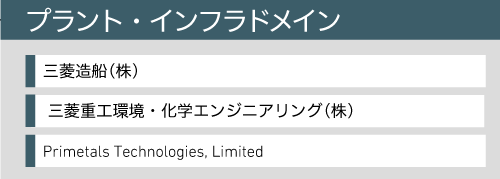 プラント・インフラドメイン

三菱造船(株)

三菱重工環境・化学エンジニアリング(株)

Primetals Technologies, Limited